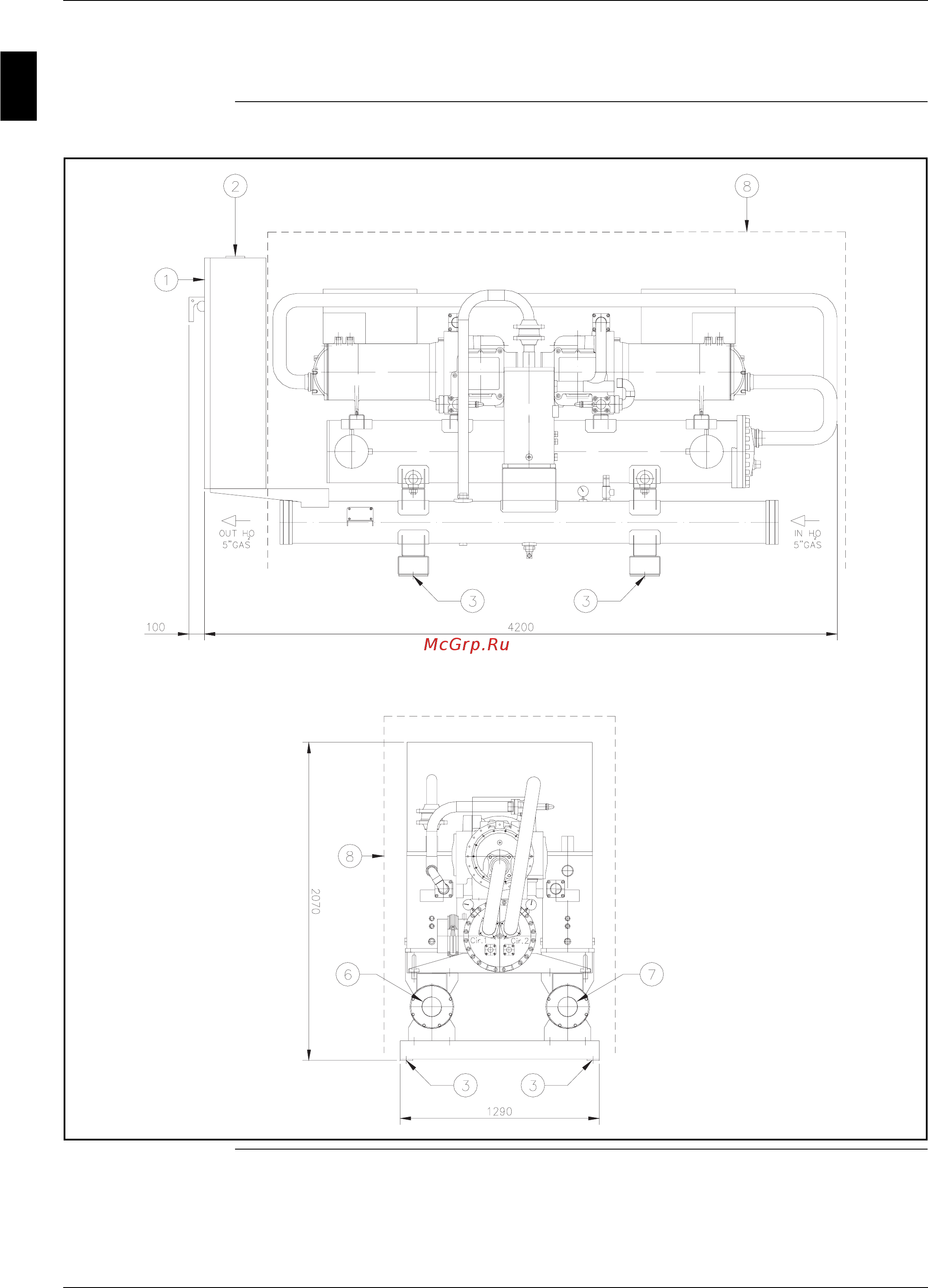 2

8

1

OUT $H_2O$
5"GAS

IN $H_2O$
5"GAS

3

3

100

4200

McGrp.Ru

8

2070

Cir.1

Cir.2

6

7

3

3

1290